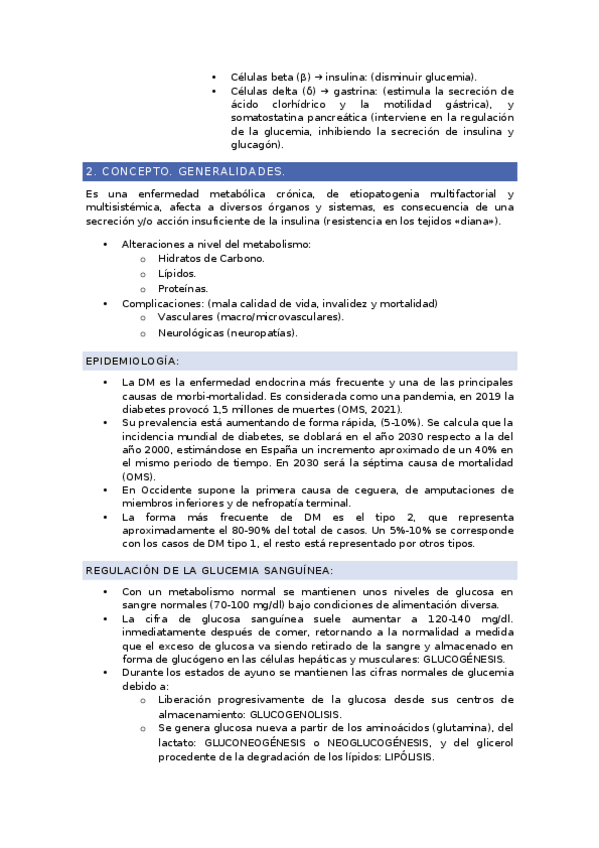 • Células beta (β) → insulina: (disminuir glucemia).
• Células delta (δ) → gastrina: (estimula la secreción de ácido clorhídrico y la motilidad gástrica), y somatostatina pancreática (interviene en la regulación de la glucemia, inhibiendo la secreción de insulina y glucagón).

2. CONCEPTO. GENERALIDADES.

Es una enfermedad metabólica crónica, de etiopatogenia multifactorial y multisistémica, afecta a diversos órganos y sistemas, es consecuencia de una secreción y/o acción insuficiente de la insulina (resistencia en los tejidos «diana»).

• Alteraciones a nivel del metabolismo:
  o Hidratos de Carbono.
  o Lípidos.
  o Proteínas.
• Complicaciones: (mala calidad de vida, invalidez y mortalidad)
  o Vasculares (macro/microvasculares).
  o Neurológicas (neuropatías).

EPIDEMIOLOGÍA:

• La DM es la enfermedad endocrina más frecuente y una de las principales causas de morbi-mortalidad. Es considerada como una pandemia, en 2019 la diabetes provocó 1,5 millones de muertes (OMS, 2021).
• Su prevalencia está aumentando de forma rápida, (5-10%). Se calcula que la incidencia mundial de diabetes, se doblará en el año 2030 respecto a la del año 2000, estimándose en España un incremento aproximado de un 40% en el mismo periodo de tiempo. En 2030 será la séptima causa de mortalidad (OMS).
• En Occidente supone la primera causa de ceguera, de amputaciones de miembros inferiores y de nefropatía terminal.
• La forma más frecuente de DM es el tipo 2, que representa aproximadamente el 80-90% del total de casos. Un 5%-10% se corresponde con los casos de DM tipo 1, el resto está representado por otros tipos.

REGULACIÓN DE LA GLUCEMIA SANGUÍNEA:

• Con un metabolismo normal se mantienen unos niveles de glucosa en sangre normales (70-100 mg/dl) bajo condiciones de alimentación diversa.
• La cifra de glucosa sanguínea suele aumentar a 120-140 mg/dl. inmediatamente después de comer, retornando a la normalidad a medida que el exceso de glucosa va siendo retirado de la sangre y almacenado en forma de glucógeno en las células hepáticas y musculares: GLUCOGÉNESIS.
• Durante los estados de ayuno se mantienen las cifras normales de glucemia debido a:
  o Liberación progresivamente de la glucosa desde sus centros de almacenamiento: GLUCOGENOLISIS.
  o Se genera glucosa nueva a partir de los aminoácidos (glutamina), del lactato: GLUCONEOGÉNESIS o NEOGLUCOGÉNESIS, y del glicerol procedente de la degradación de los lípidos: LIPÓLISIS.